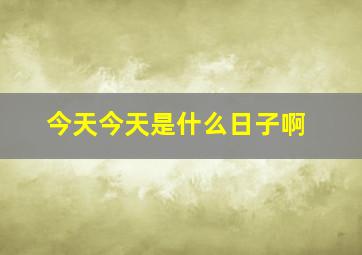 今天今天是什么日子啊